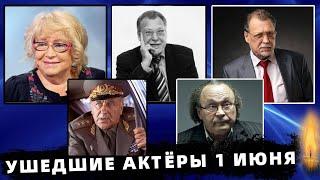 УШЕДШИЕ АКТЁРЫ 1 ИЮНЯ